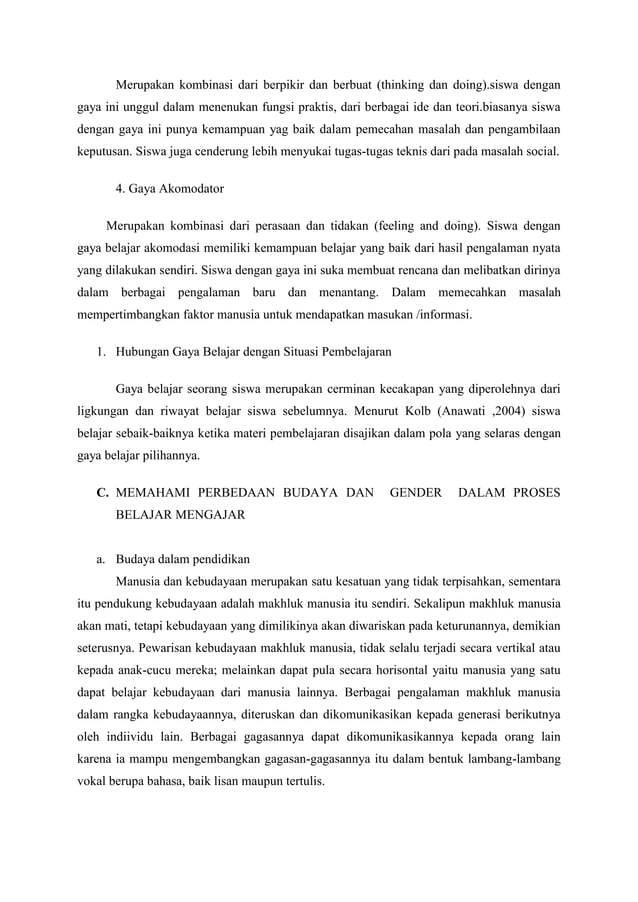 Merupakan kombinasi dari berpikir dan berbuat (thinking dan doing).siswa dengan gaya ini unggul dalam menenukan fungsi praktis, dari berbagai ide dan teori.biasanya siswa dengan gaya ini punya kemampuan yag baik dalam pemecahan masalah dan pengambilaan keputusan. Siswa juga cenderung lebih menyukai tugas-tugas teknis dari pada masalah social.

4. Gaya Akomodator

Merupakan kombinasi dari perasaan dan tidakan (feeling and doing). Siswa dengan gaya belajar akomodasi memiliki kemampuan belajar yang baik dari hasil pengalaman nyata yang dilakukan sendiri. Siswa dengan gaya ini suka membuat rencana dan melibatkan dirinya dalam berbagai pengalaman baru dan menantang. Dalam memecahkan masalah mempertimbangkan faktor manusia untuk mendapatkan masukan /informasi.

1. Hubungan Gaya Belajar dengan Situasi Pembelajaran

Gaya belajar seorang siswa merupakan cerminan kecakapan yang diperolehnya dari ligkungan dan riwayat belajar siswa sebelumnya. Menurut Kolb (Anawati ,2004) siswa belajar sebaik-baiknya ketika materi pembelajaran disajikan dalam pola yang selaras dengan gaya belajar pilihannya.

C. MEMAHAMI PERBEDAAN BUDAYA DAN GENDER DALAM PROSES BELAJAR MENGAJAR

a. Budaya dalam pendidikan

Manusia dan kebudayaan merupakan satu kesatuan yang tidak terpisahkan, sementara itu pendukung kebudayaan adalah makhluk manusia itu sendiri. Sekalipun makhluk manusia akan mati, tetapi kebudayaan yang dimilikinya akan diwariskan pada keturunannya, demikian seterusnya. Pewarisan kebudayaan makhluk manusia, tidak selalu terjadi secara vertikal atau kepada anak-cucu mereka; melainkan dapat pula secara horisontal yaitu manusia yang satu dapat belajar kebudayaan dari manusia lainnya. Berbagai pengalaman makhluk manusia dalam rangka kebudayaannya, diteruskan dan dikomunikasikan kepada generasi berikutnya oleh indiividu lain. Berbagai gagasannya dapat dikomunikasikannya kepada orang lain karena ia mampu mengembangkan gagasan-gagasannya itu dalam bentuk lambang-lambang vokal berupa bahasa, baik lisan maupun tertulis.